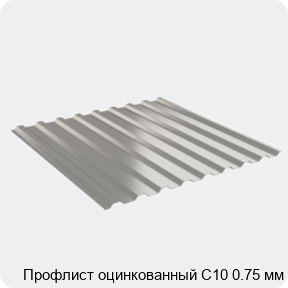 Профлист оцинкованный С10 0.75 мм